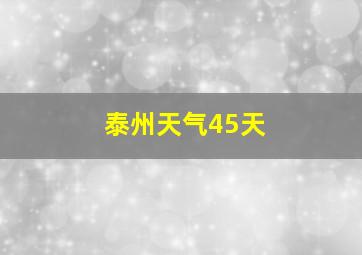 泰州天气45天